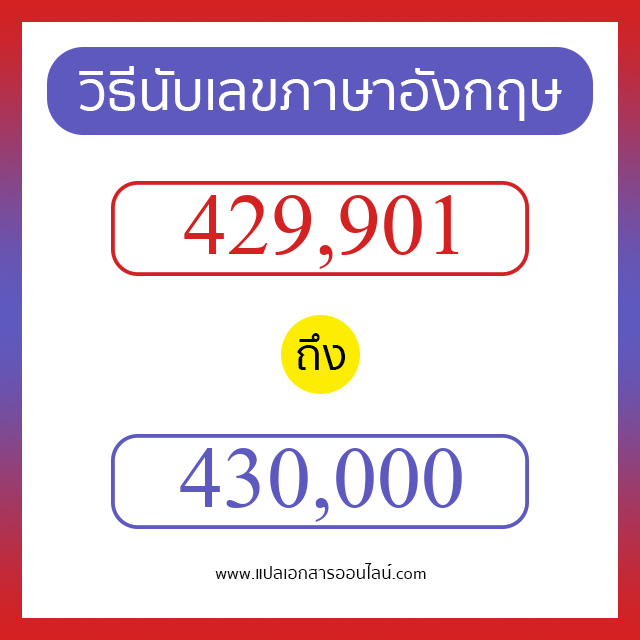 วิธีนับเลขภาษาอังกฤษ

429,901

ถึง

430,000

www.แปลเอกสารออนไลน์.com